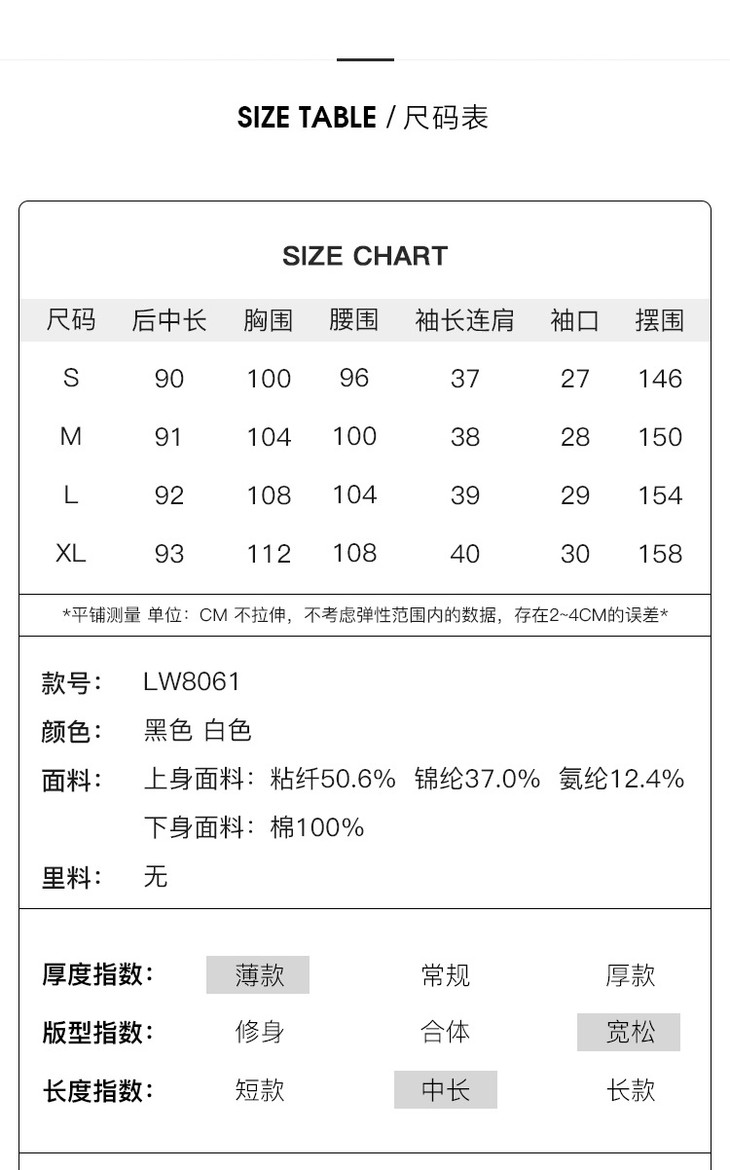 SIZE TABLE / 尺码表

SIZE CHART

| 尺码 | 后中长 | 胸围 | 腰围 | 袖长连肩 | 袖口 | 摆围 |
|---|---|---|---|---|---|---|
| S | 90 | 100 | 96 | 37 | 27 | 146 |
| M | 91 | 104 | 100 | 38 | 28 | 150 |
| L | 92 | 108 | 104 | 39 | 29 | 154 |
| XL | 93 | 112 | 108 | 40 | 30 | 158 |

*平铺测量 单位：CM 不拉伸，不考虑弹性范围内的数据，存在2~4CM的误差*

款号： LW8061
颜色： 黑色 白色
面料： 上身面料：粘纤50.6% 锦纶37.0% 氨纶12.4%
下身面料：棉100%
里料： 无

厚度指数： 薄款 常规 厚款
版型指数： 修身 合体 宽松
长度指数： 短款 中长 长款